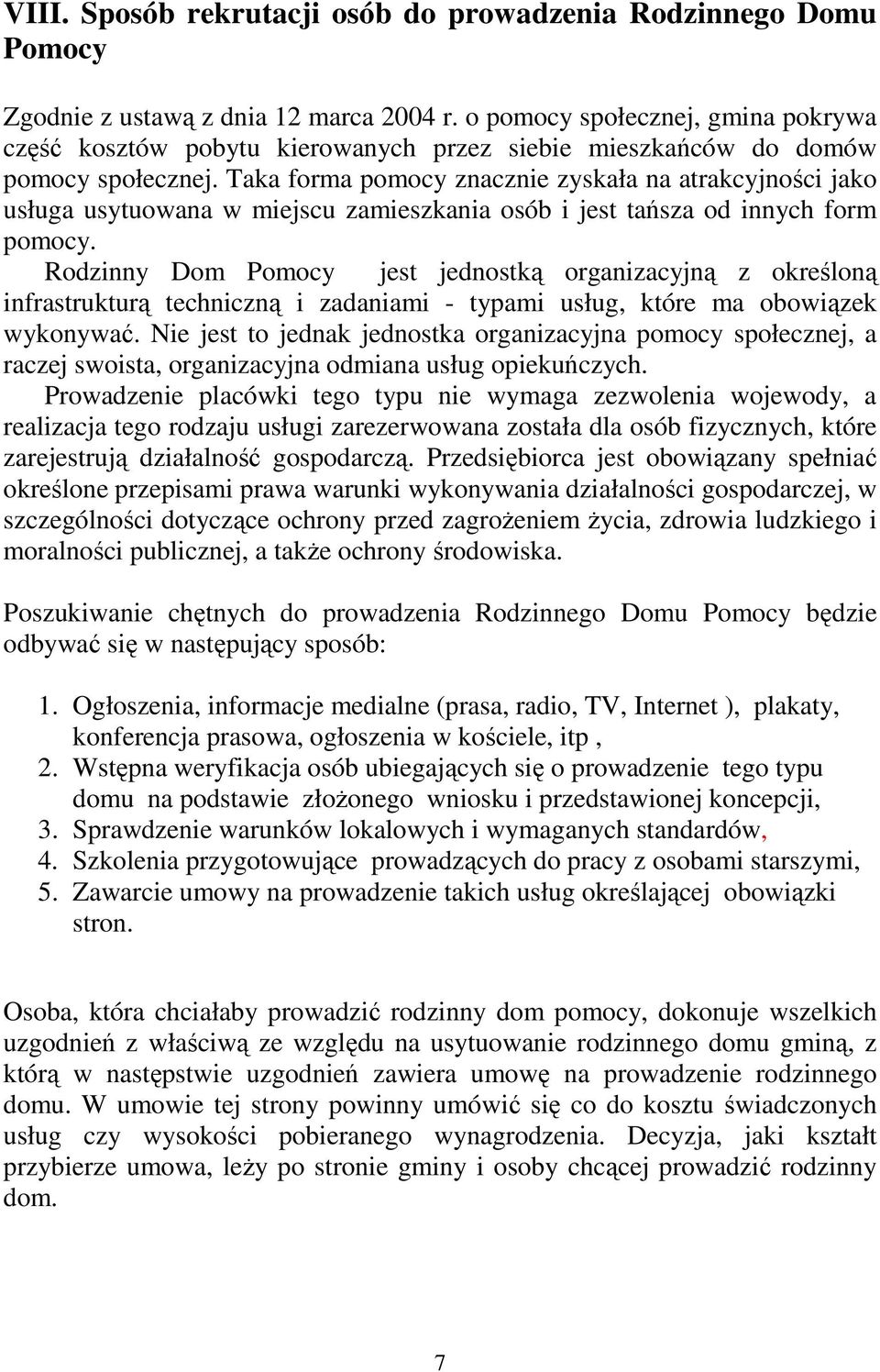 VIII. Sposób rekrutacji osób do prowadzenia Rodzinnego Domu Pomocy

Zgodnie z ustawą z dnia 12 marca 2004 r. o pomocy społecznej, gmina pokrywa część kosztów pobytu kierowanych przez siebie mieszkańców do domów pomocy społecznej. Taka forma pomocy znacznie zyskała na atrakcyjności jako usługa usytuowana w miejscu zamieszkania osób i jest tańsza od innych form pomocy.

Rodzinny Dom Pomocy jest jednostką organizacyjną z określoną infrastrukturą techniczną i zadaniami - typami usług, które ma obowiązek wykonywać. Nie jest to jednak jednostka organizacyjna pomocy społecznej, a raczej swoista, organizacyjna odmiana usług opiekuńczych.

Prowadzenie placówki tego typu nie wymaga zezwolenia wojewody, a realizacja tego rodzaju usługi zarezerwowana została dla osób fizycznych, które zarejestrują działalność gospodarczą. Przedsiębiorca jest obowiązany spełniać określone przepisami prawa warunki wykonywania działalności gospodarczej, w szczególności dotyczące ochrony przed zagrożeniem życia, zdrowia ludzkiego i moralności publicznej, a także ochrony środowiska.

Poszukiwanie chętnych do prowadzenia Rodzinnego Domu Pomocy będzie odbywać się w następujący sposób:

1. Ogłoszenia, informacje medialne (prasa, radio, TV, Internet ), plakaty, konferencja prasowa, ogłoszenia w kościele, itp ,
2. Wstępna weryfikacja osób ubiegających się o prowadzenie tego typu domu na podstawie złożonego wniosku i przedstawionej koncepcji,
3. Sprawdzenie warunków lokalowych i wymaganych standardów,
4. Szkolenia przygotowujące prowadzących do pracy z osobami starszymi,
5. Zawarcie umowy na prowadzenie takich usług określającej obowiązki stron.

Osoba, która chciałaby prowadzić rodzinny dom pomocy, dokonuje wszelkich uzgodnień z właściwą ze względu na usytuowanie rodzinnego domu gminą, z którą w następstwie uzgodnień zawiera umowę na prowadzenie rodzinnego domu. W umowie tej strony powinny umówić się co do kosztu świadczonych usług czy wysokości pobieranego wynagrodzenia. Decyzja, jaki kształt przybierze umowa, leży po stronie gminy i osoby chcącej prowadzić rodzinny dom.

7